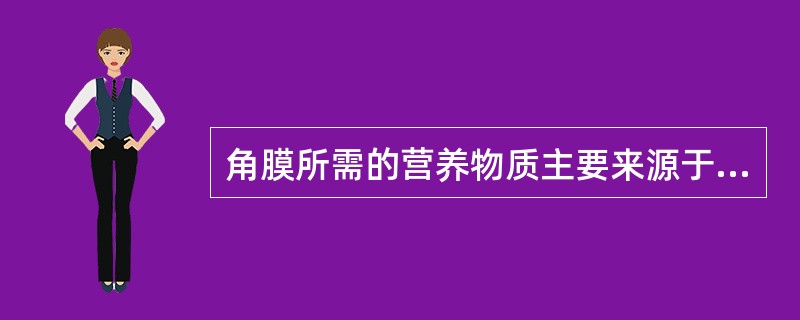 角膜所需的营养物质主要来源于...